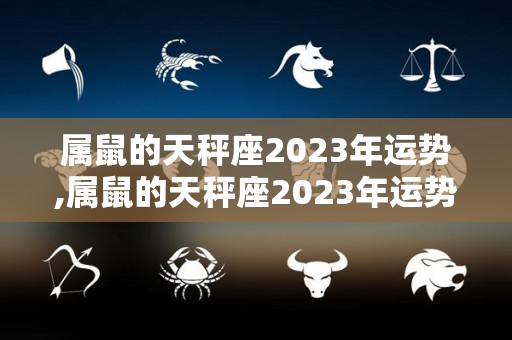 属鼠的天秤座2023年运势,属鼠的天秤座2023年运势